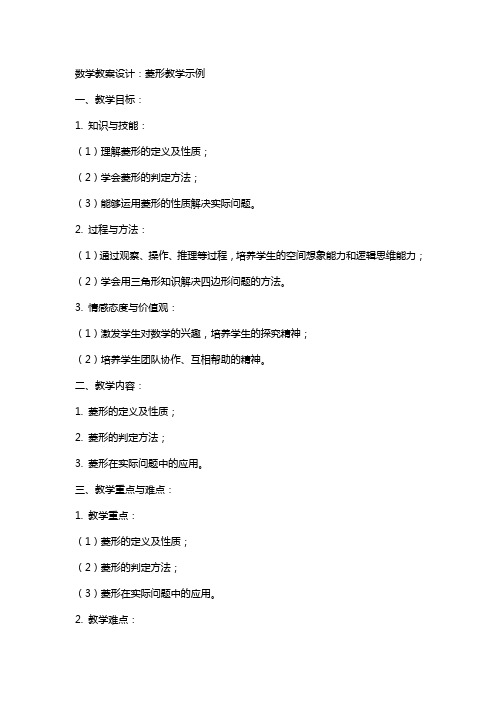 数学教案设计：菱形教学示例

一、教学目标：

1. 知识与技能：

（1）理解菱形的定义及性质；

（2）学会菱形的判定方法；

（3）能够运用菱形的性质解决实际问题。

2. 过程与方法：

（1）通过观察、操作、推理等过程，培养学生的空间想象能力和逻辑思维能力；

（2）学会用三角形知识解决四边形问题的方法。

3. 情感态度与价值观：

（1）激发学生对数学的兴趣，培养学生的探究精神；

（2）培养学生团队协作、互相帮助的精神。

二、教学内容：

1. 菱形的定义及性质；

2. 菱形的判定方法；

3. 菱形在实际问题中的应用。

三、教学重点与难点：

1. 教学重点：

（1）菱形的定义及性质；

（2）菱形的判定方法；

（3）菱形在实际问题中的应用。

2. 教学难点：